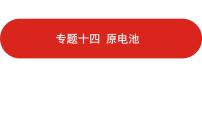 专题十四 原电池